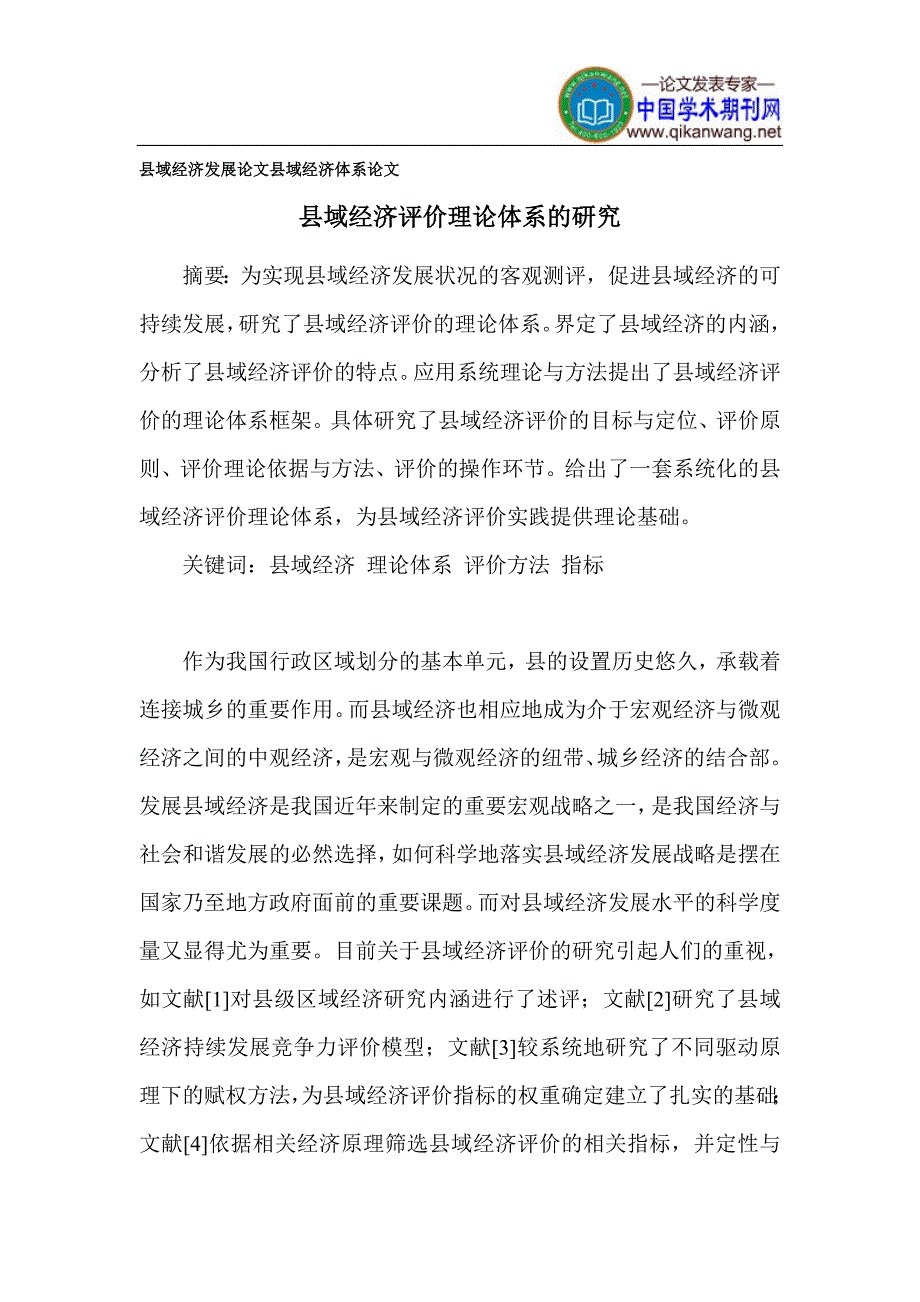 —论文发表专家—
中国学术期刊网
www.qikanwang.net

县域经济发展论文县域经济体系论文

县域经济评价理论体系的研究

摘要：为实现县域经济发展状况的客观测评，促进县域经济的可持续发展，研究了县域经济评价的理论体系。界定了县域经济的内涵，分析了县域经济评价的特点。应用系统理论与方法提出了县域经济评价的理论体系框架。具体研究了县域经济评价的目标与定位、评价原则、评价理论依据与方法、评价的操作环节。给出了一套系统化的县域经济评价理论体系，为县域经济评价实践提供理论基础。

关键词：县域经济 理论体系 评价方法 指标

作为我国行政区域划分的基本单元，县的设置历史悠久，承载着连接城乡的重要作用。而县域经济也相应地成为介于宏观经济与微观经济之间的中观经济，是宏观与微观经济的纽带、城乡经济的结合部。发展县域经济是我国近年来制定的重要宏观战略之一，是我国经济与社会和谐发展的必然选择，如何科学地落实县域经济发展战略是摆在国家乃至地方政府面前的重要课题。而对县域经济发展水平的科学度量又显得尤为重要。目前关于县域经济评价的研究引起人们的重视，如文献[1]对县级区域经济研究内涵进行了述评；文献[2]研究了县域经济持续发展竞争力评价模型；文献[3]较系统地研究了不同驱动原理下的赋权方法，为县域经济评价指标的权重确定建立了扎实的基础；文献[4]依据相关经济原理筛选县域经济评价的相关指标，并定性与